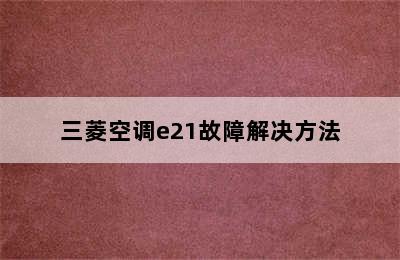 三菱空调e21故障解决方法